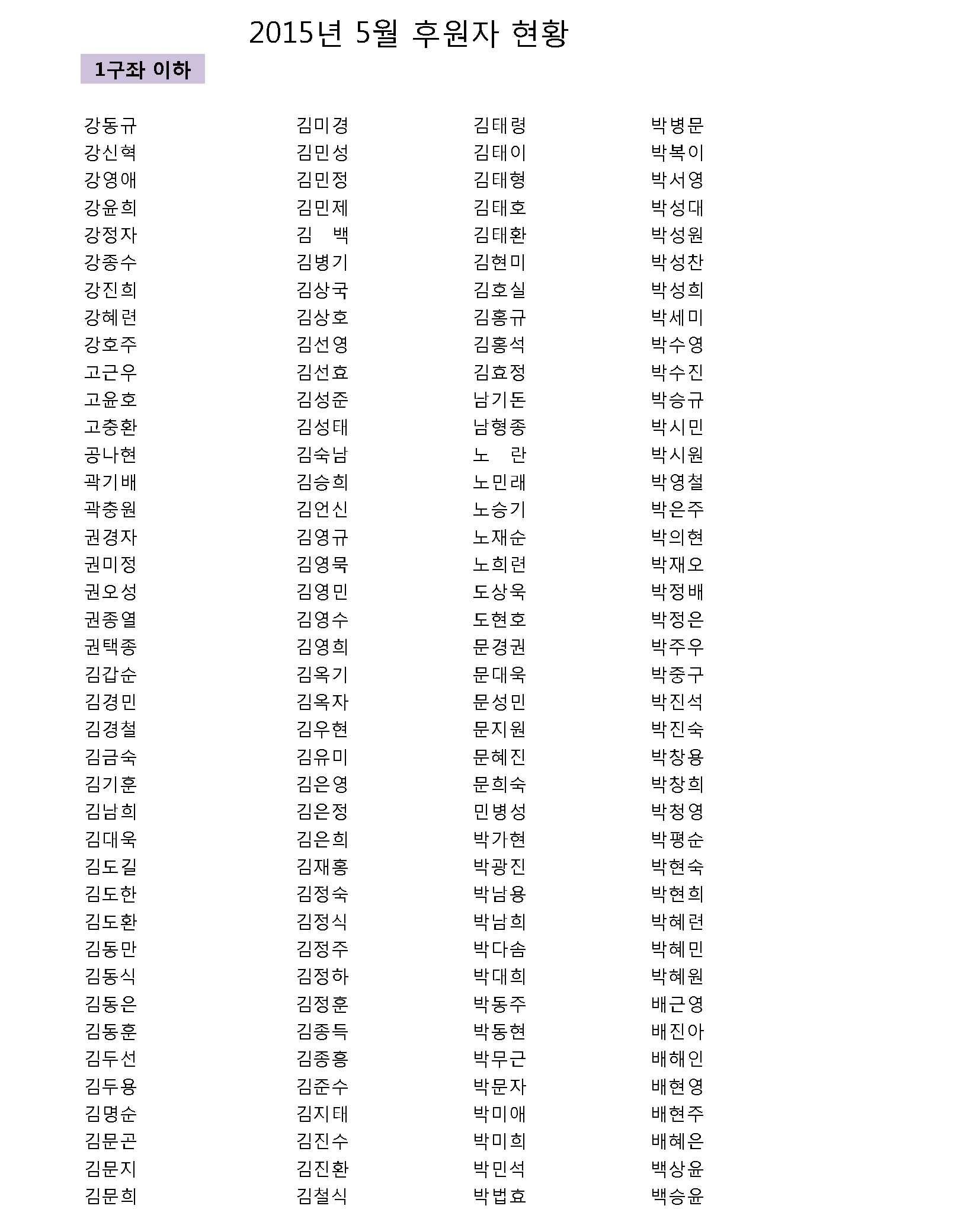 2015년 5월 후원자 현황

1구좌 이하

강동규
강신혁
강영애
강윤희
강정자
강종수
강진희
강혜련
강호주
고근우
고윤호
고충환
공나현
곽기배
곽충원
권경자
권미정
권오성
권종열
권택종
김갑순
김경민
김경철
김금숙
김기훈
김남희
김대욱
김도길
김도한
김도환
김동만
김동식
김동은
김동훈
김두선
김두용
김명순
김문곤
김문지
김문희

김미경
김민성
김민정
김민제
김 백
김병기
김상국
김상호
김선영
김선효
김성준
김성태
김숙남
김승희
김언신
김영규
김영묵
김영민
김영수
김영희
김옥기
김옥자
김우현
김유미
김은영
김은정
김은희
김재홍
김정숙
김정식
김정주
김정하
김정훈
김종득
김종흥
김준수
김지태
김진수
김진환
김철식

김태령
김태이
김태형
김태호
김태환
김현미
김호실
김홍규
김홍석
김효정
남기돈
남형종
노 란
노민래
노승기
노재순
노희련
도상욱
도현호
문경권
문대욱
문성민
문지원
문혜진
문희숙
민병성
박가현
박광진
박남용
박남희
박다솜
박대희
박동주
박동현
박무근
박문자
박미애
박미희
박민석
박법효

박병문
박복이
박서영
박성대
박성원
박성찬
박성희
박세미
박수영
박수진
박승규
박시민
박시원
박영철
박은주
박의현
박재오
박정배
박정은
박주우
박중구
박진석
박진숙
박창용
박창희
박청영
박평순
박현숙
박현희
박혜련
박혜민
박혜원
배근영
배진아
배해인
배현영
배현주
배혜은
백상윤
백승윤